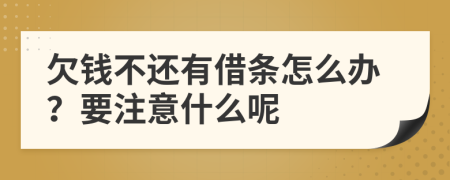 欠钱不还有借条怎么办？要注意什么呢